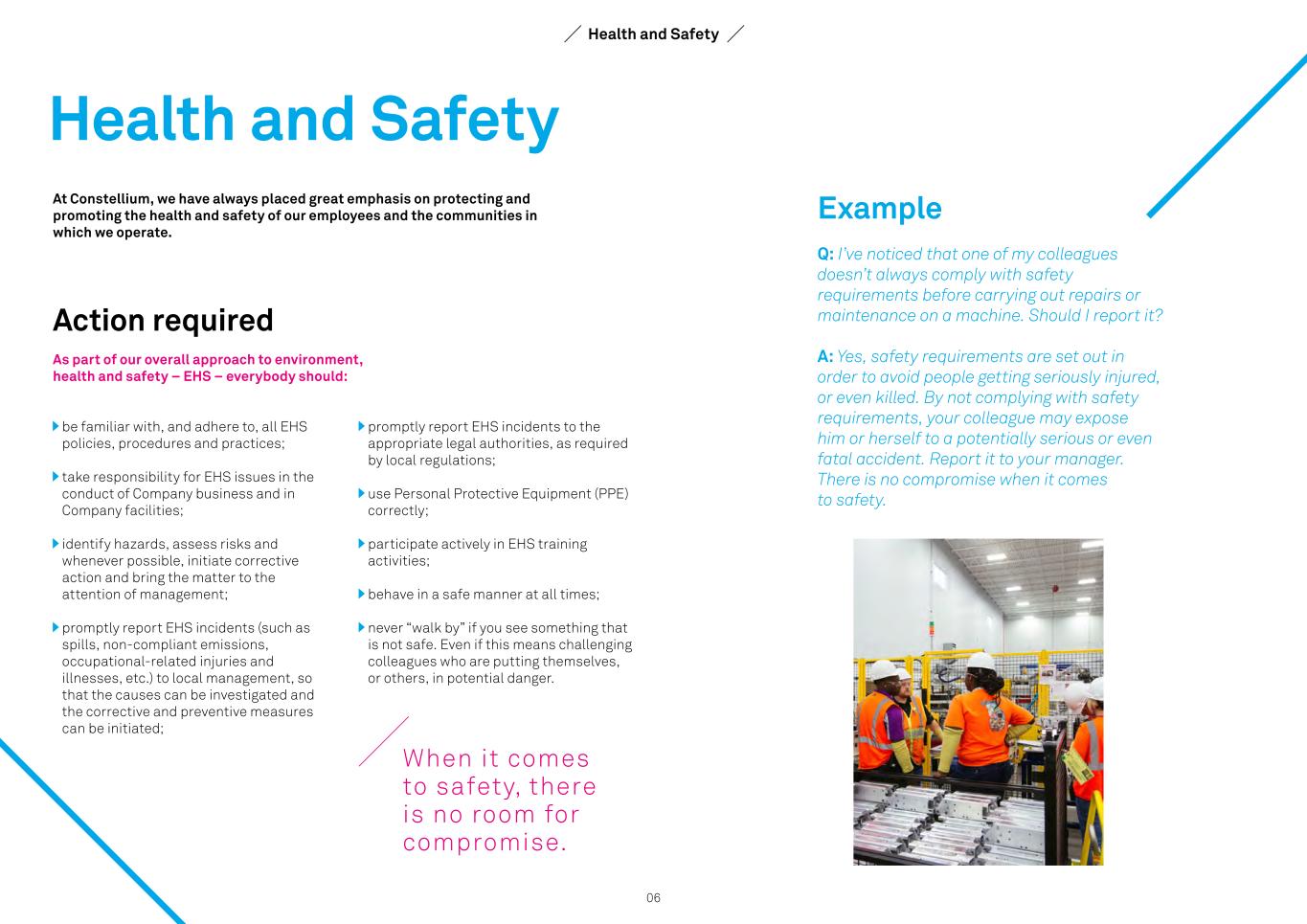 Health and Safety

Health and Safety

At Constellium, we have always placed great emphasis on protecting and promoting the health and safety of our employees and the communities in which we operate.

Action required

As part of our overall approach to environment, health and safety – EHS – everybody should:

be familiar with, and adhere to, all EHS policies, procedures and practices;

take responsibility for EHS issues in the conduct of Company business and in Company facilities;

identify hazards, assess risks and whenever possible, initiate corrective action and bring the matter to the attention of management;

promptly report EHS incidents (such as spills, non-compliant emissions, occupational-related injuries and illnesses, etc.) to local management, so that the causes can be investigated and the corrective and preventive measures can be initiated;

promptly report EHS incidents to the appropriate legal authorities, as required by local regulations;

use Personal Protective Equipment (PPE) correctly;

participate actively in EHS training activities;

behave in a safe manner at all times;

never "walk by" if you see something that is not safe. Even if this means challenging colleagues who are putting themselves, or others, in potential danger.

When it comes to safety, there is no room for compromise.

Example

Q: I've noticed that one of my colleagues doesn't always comply with safety requirements before carrying out repairs or maintenance on a machine. Should I report it?

A: Yes, safety requirements are set out in order to avoid people getting seriously injured, or even killed. By not complying with safety requirements, your colleague may expose him or herself to a potentially serious or even fatal accident. Report it to your manager. There is no compromise when it comes to safety.

06